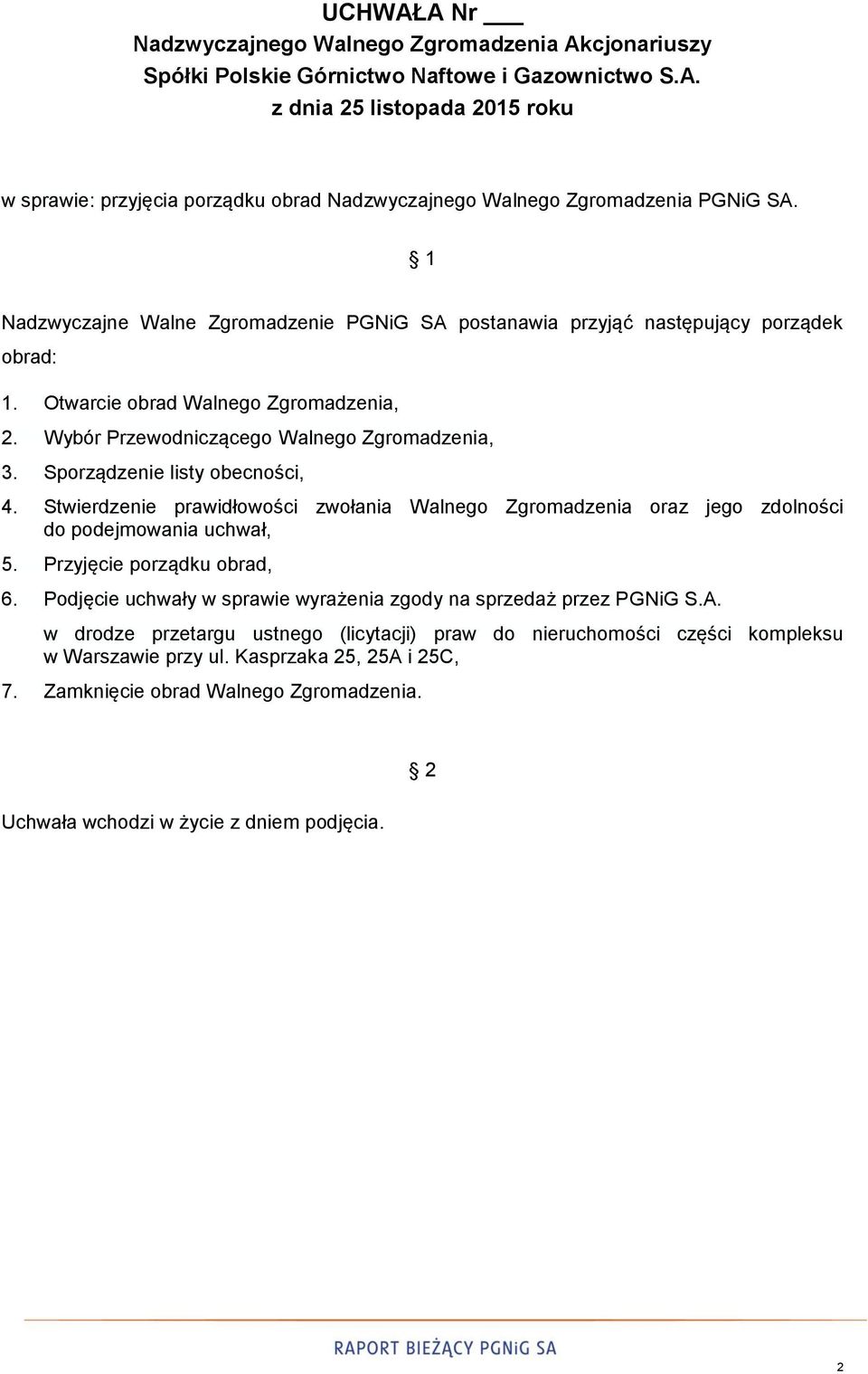 UCHWAŁA Nr ___
Nadzwyczajnego Walnego Zgromadzenia Akcjonariuszy
Spółki Polskie Górnictwo Naftowe i Gazownictwo S.A.
z dnia 25 listopada 2015 roku

w sprawie: przyjęcia porządku obrad Nadzwyczajnego Walnego Zgromadzenia PGNiG SA.

§ 1

Nadzwyczajne Walne Zgromadzenie PGNiG SA postanawia przyjąć następujący porządek obrad:

1. Otwarcie obrad Walnego Zgromadzenia,
2. Wybór Przewodniczącego Walnego Zgromadzenia,
3. Sporządzenie listy obecności,
4. Stwierdzenie prawidłowości zwołania Walnego Zgromadzenia oraz jego zdolności do podejmowania uchwał,
5. Przyjęcie porządku obrad,
6. Podjęcie uchwały w sprawie wyrażenia zgody na sprzedaż przez PGNiG S.A. w drodze przetargu ustnego (licytacji) praw do nieruchomości części kompleksu w Warszawie przy ul. Kasprzaka 25, 25A i 25C,
7. Zamknięcie obrad Walnego Zgromadzenia.

§ 2

Uchwała wchodzi w życie z dniem podjęcia.

RAPORT BIEŻĄCY PGNiG SA

2